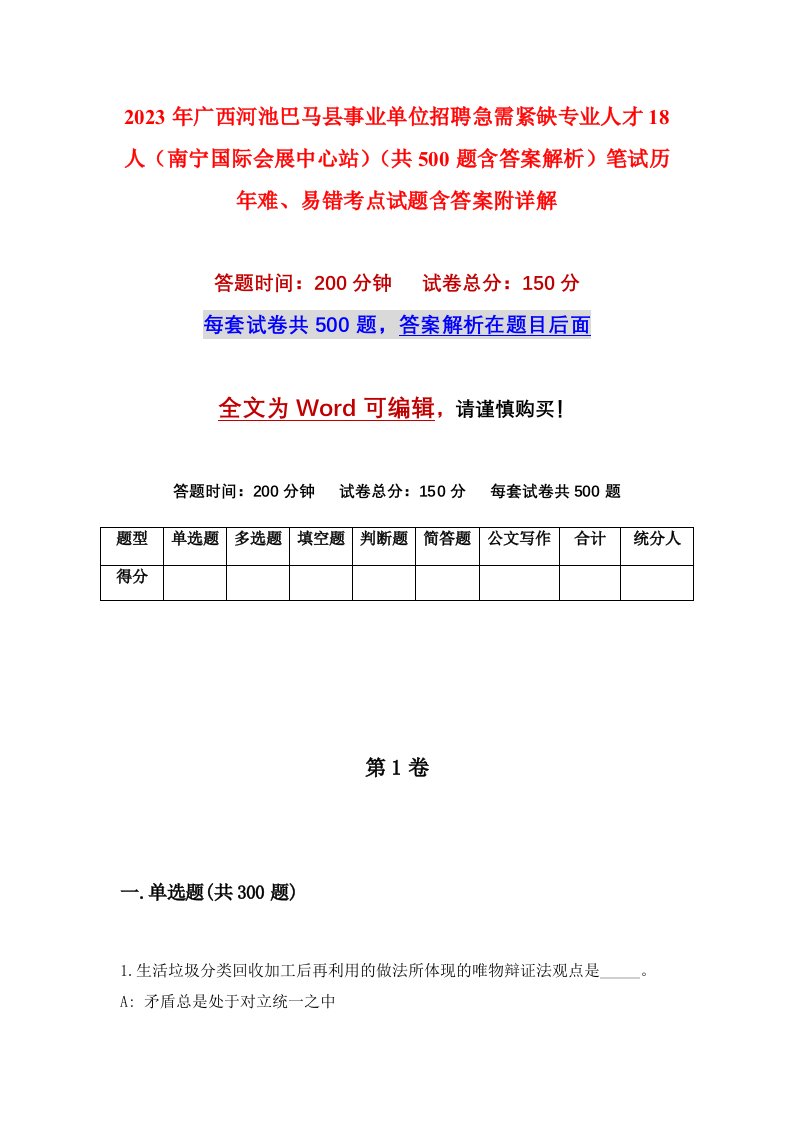 2023 年广西河池巴马县事业单位招聘急需紧缺专业人才 18 人（南宁国际会展中心站）（共 500 题含答案解析）笔试历年难、易错考点试题含答案附详解

答题时间：200 分钟　试卷总分：150 分

每套试卷共 500 题，答案解析在题目后面

全文为 Word 可编辑，请谨慎购买！

答题时间：200 分钟　试卷总分：150 分　每套试卷共 500 题

| 题型 | 单选题 | 多选题 | 填空题 | 判断题 | 简答题 | 公文写作 | 合计 | 统分人 |
|---|---|---|---|---|---|---|---|---|
| 得分 | | | | | | | | |

第 1 卷

一. 单选题(共 300 题)

1. 生活垃圾分类回收加工后再利用的做法所体现的唯物辩证法观点是_____。

A: 矛盾总是处于对立统一之中